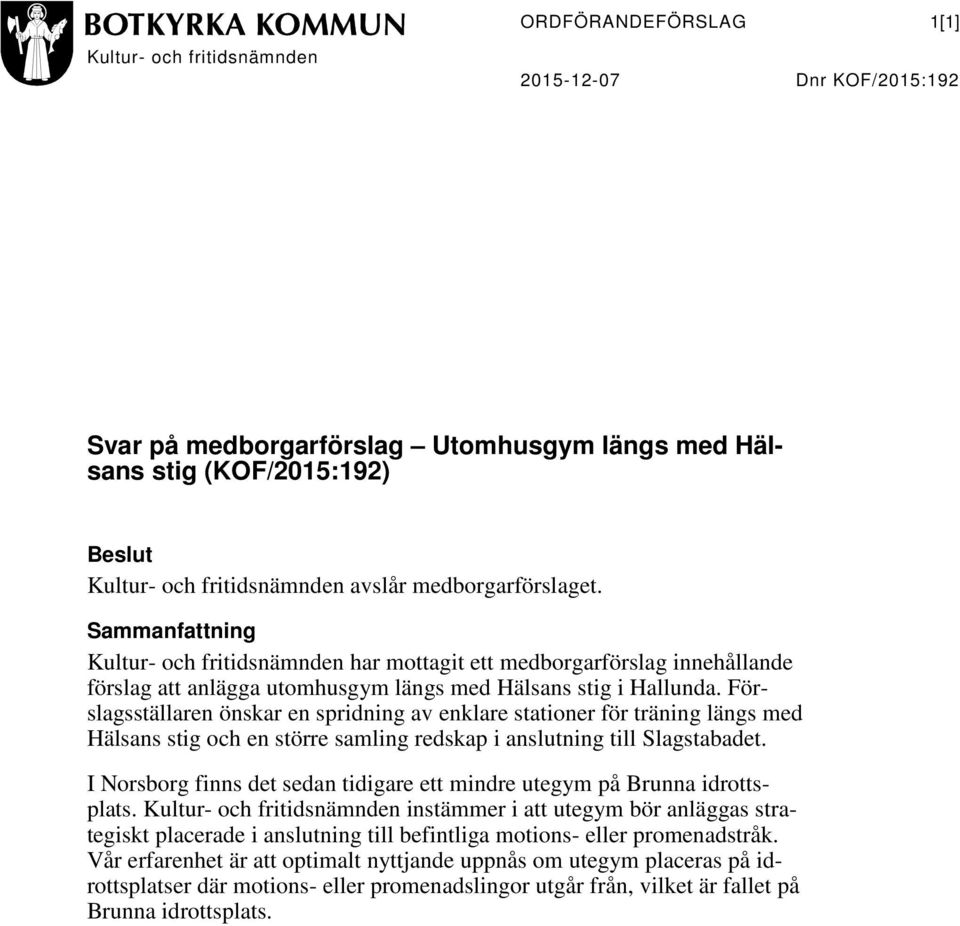 BOTKYRKA KOMMUN
Kultur- och fritidsnämnden

ORDFÖRANDEFÖRSLAG

1[1]

2015-12-07

Dnr KOF/2015:192

Svar på medborgarförslag – Utomhusgym längs med Hälsans stig (KOF/2015:192)

Beslut
Kultur- och fritidsnämnden avslår medborgarförslaget.

Sammanfattning
Kultur- och fritidsnämnden har mottagit ett medborgarförslag innehållande förslag att anlägga utomhusgym längs med Hälsans stig i Hallunda. Förslagsställaren önskar en spridning av enklare stationer för träning längs med Hälsans stig och en större samling redskap i anslutning till Slagstabadet.

I Norsborg finns det sedan tidigare ett mindre utegym på Brunna idrottsplats. Kultur- och fritidsnämnden instämmer i att utegym bör anläggas strategiskt placerade i anslutning till befintliga motions- eller promenadstråk. Vår erfarenhet är att optimalt nyttjande uppnås om utegym placeras på idrottsplatser där motions- eller promenadslingor utgår från, vilket är fallet på Brunna idrottsplats.